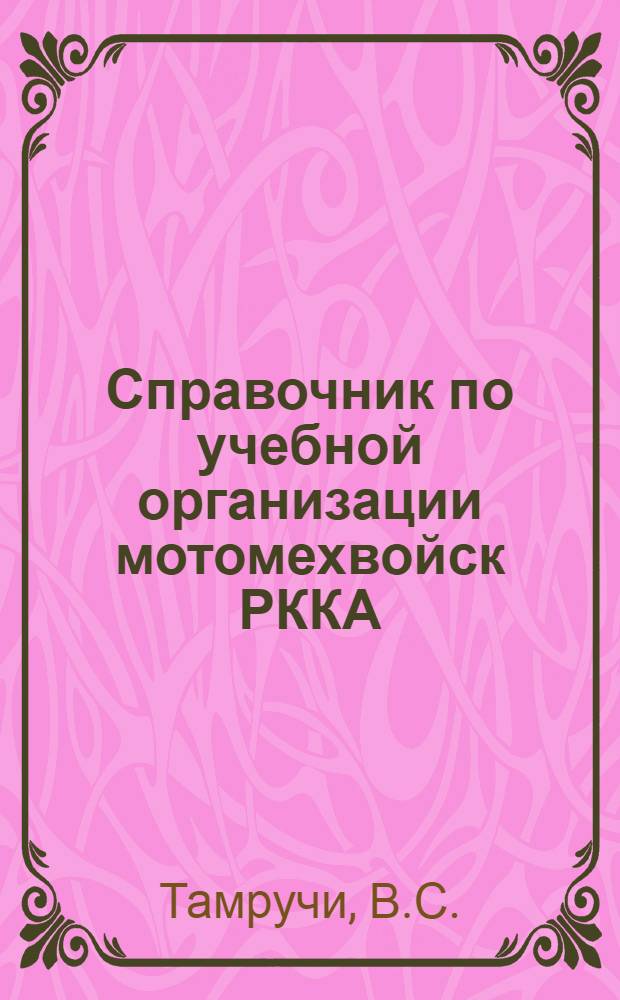 Справочник по учебной организации мотомехвойск РККА

Тамручи, В.С.